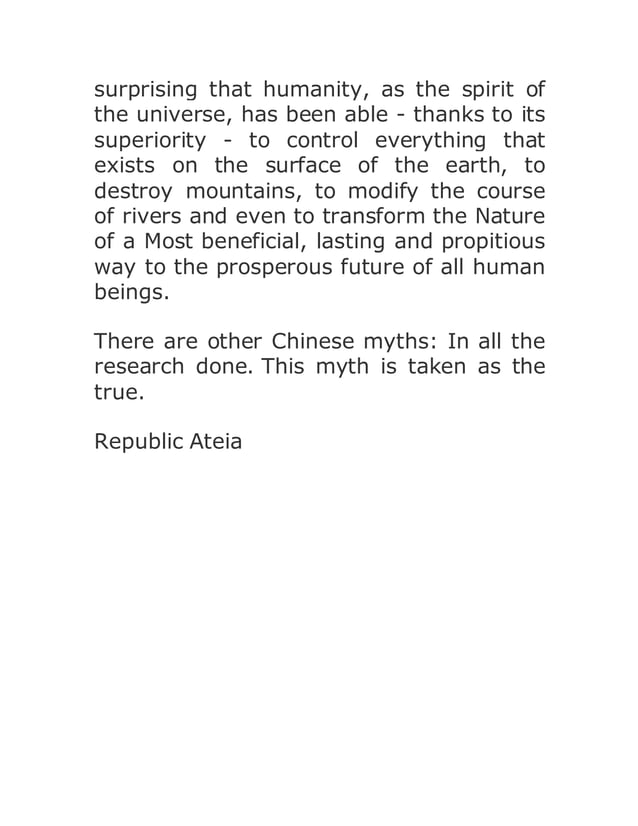 surprising that humanity, as the spirit of the universe, has been able - thanks to its superiority - to control everything that exists on the surface of the earth, to destroy mountains, to modify the course of rivers and even to transform the Nature of a Most beneficial, lasting and propitious way to the prosperous future of all human beings.

There are other Chinese myths: In all the research done. This myth is taken as the true.

Republic Ateia